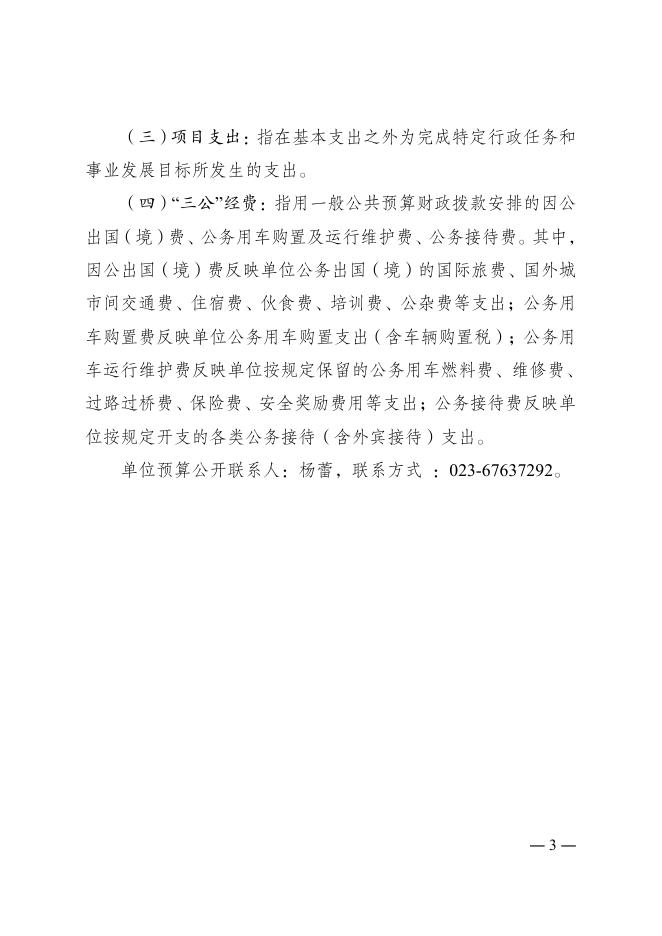 （三）项目支出：指在基本支出之外为完成特定行政任务和事业发展目标所发生的支出。

（四）“三公”经费：指用一般公共预算财政拨款安排的因公出国（境）费、公务用车购置及运行维护费、公务接待费。其中，因公出国（境）费反映单位公务出国（境）的国际旅费、国外城市间交通费、住宿费、伙食费、培训费、公杂费等支出；公务用车购置费反映单位公务用车购置支出（含车辆购置税）；公务用车运行维护费反映单位按规定保留的公务用车燃料费、维修费、过路过桥费、保险费、安全奖励费用等支出；公务接待费反映单位按规定开支的各类公务接待（含外宾接待）支出。

单位预算公开联系人：杨蕾，联系方式 ：023-67637292。

— 3 —